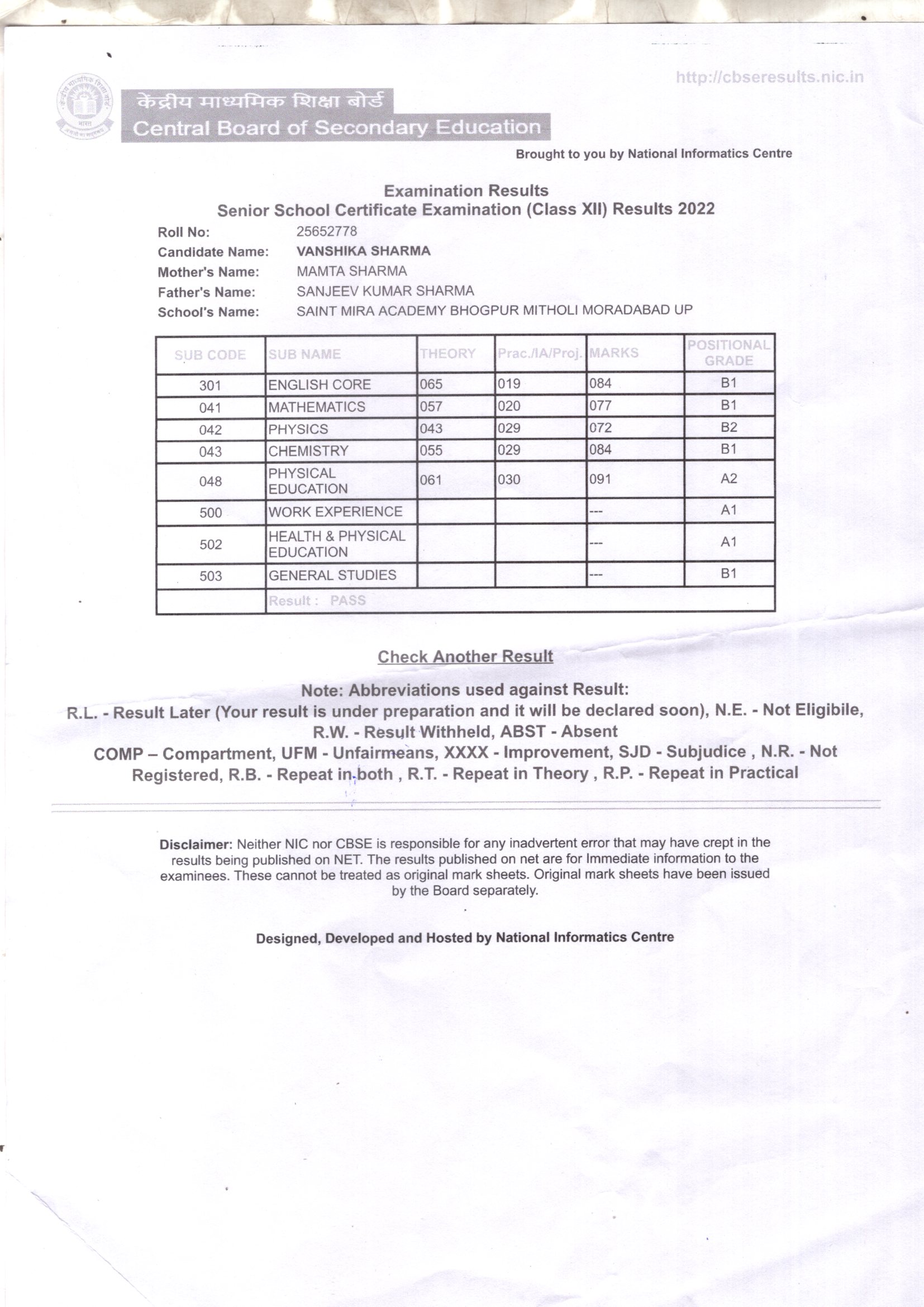 http://cbseresults.nic.in

केंद्रीय माध्यमिक शिक्षा बोर्ड
Central Board of Secondary Education

Brought to you by National Informatics Centre

Examination Results
Senior School Certificate Examination (Class XII) Results 2022

Roll No: 25652778
Candidate Name: VANSHIKA SHARMA
Mother's Name: MAMTA SHARMA
Father's Name: SANJEEV KUMAR SHARMA
School's Name: SAINT MIRA ACADEMY BHOGPUR MITHOLI MORADABAD UP

| SUB CODE | SUB NAME | THEORY | Prac./IA/Proj. | MARKS | POSITIONAL GRADE |
|---|---|---|---|---|---|
| 301 | ENGLISH CORE | 065 | 019 | 084 | B1 |
| 041 | MATHEMATICS | 057 | 020 | 077 | B1 |
| 042 | PHYSICS | 043 | 029 | 072 | B2 |
| 043 | CHEMISTRY | 055 | 029 | 084 | B1 |
| 048 | PHYSICAL EDUCATION | 061 | 030 | 091 | A2 |
| 500 | WORK EXPERIENCE | | | --- | A1 |
| 502 | HEALTH & PHYSICAL EDUCATION | | | --- | A1 |
| 503 | GENERAL STUDIES | | | --- | B1 |
| | Result : PASS | | | | |

Check Another Result

Note: Abbreviations used against Result:
R.L. - Result Later (Your result is under preparation and it will be declared soon), N.E. - Not Eligibile, R.W. - Result Withheld, ABST - Absent
COMP – Compartment, UFM - Unfairmeans, XXXX - Improvement, SJD - Subjudice , N.R. - Not Registered, R.B. - Repeat in both , R.T. - Repeat in Theory , R.P. - Repeat in Practical

Disclaimer: Neither NIC nor CBSE is responsible for any inadvertent error that may have crept in the results being published on NET. The results published on net are for Immediate information to the examinees. These cannot be treated as original mark sheets. Original mark sheets have been issued by the Board separately.

Designed, Developed and Hosted by National Informatics Centre